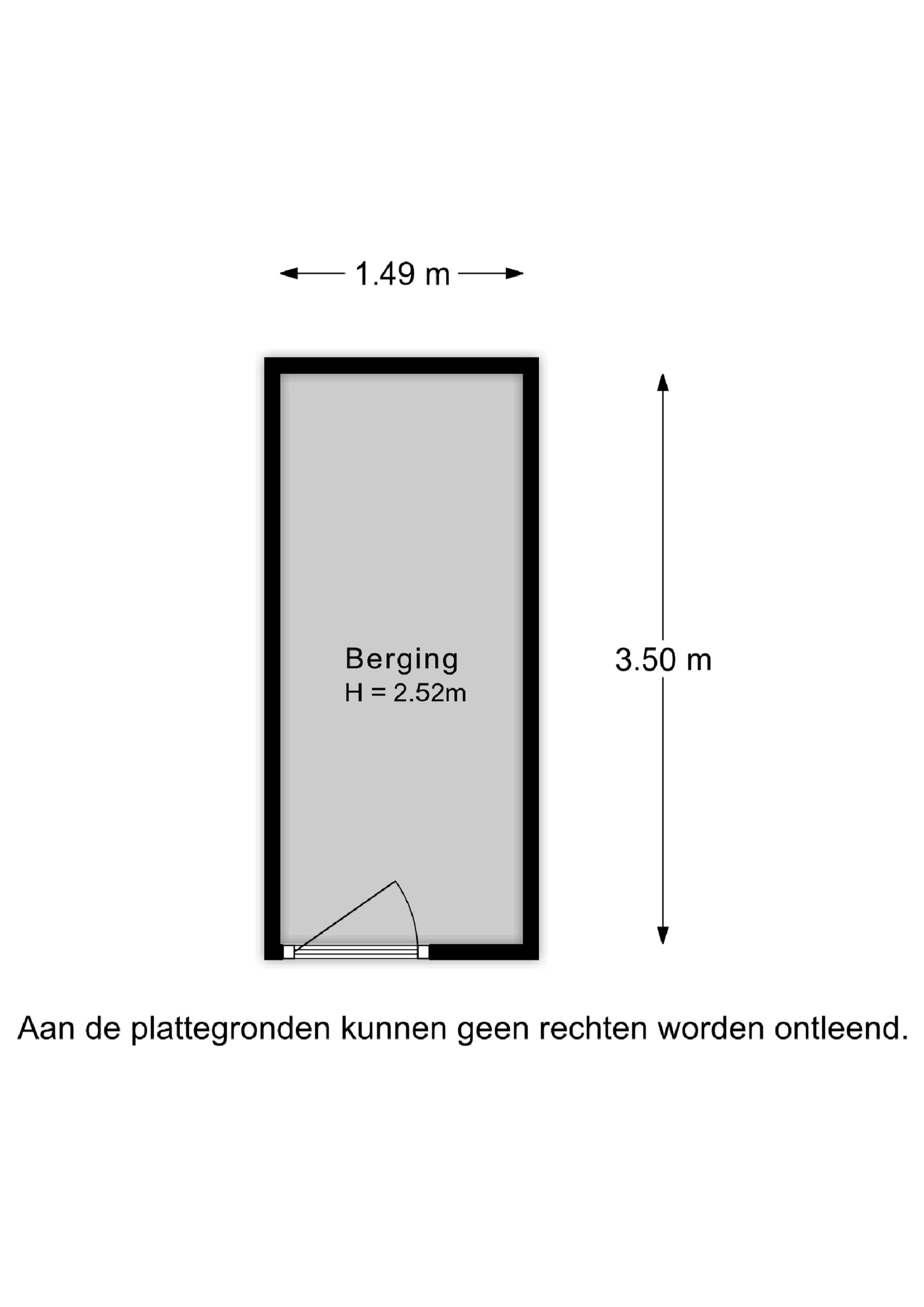 1.49 m

Berging
H = 2.52m

3.50 m

Aan de plattegronden kunnen geen rechten worden ontleend.